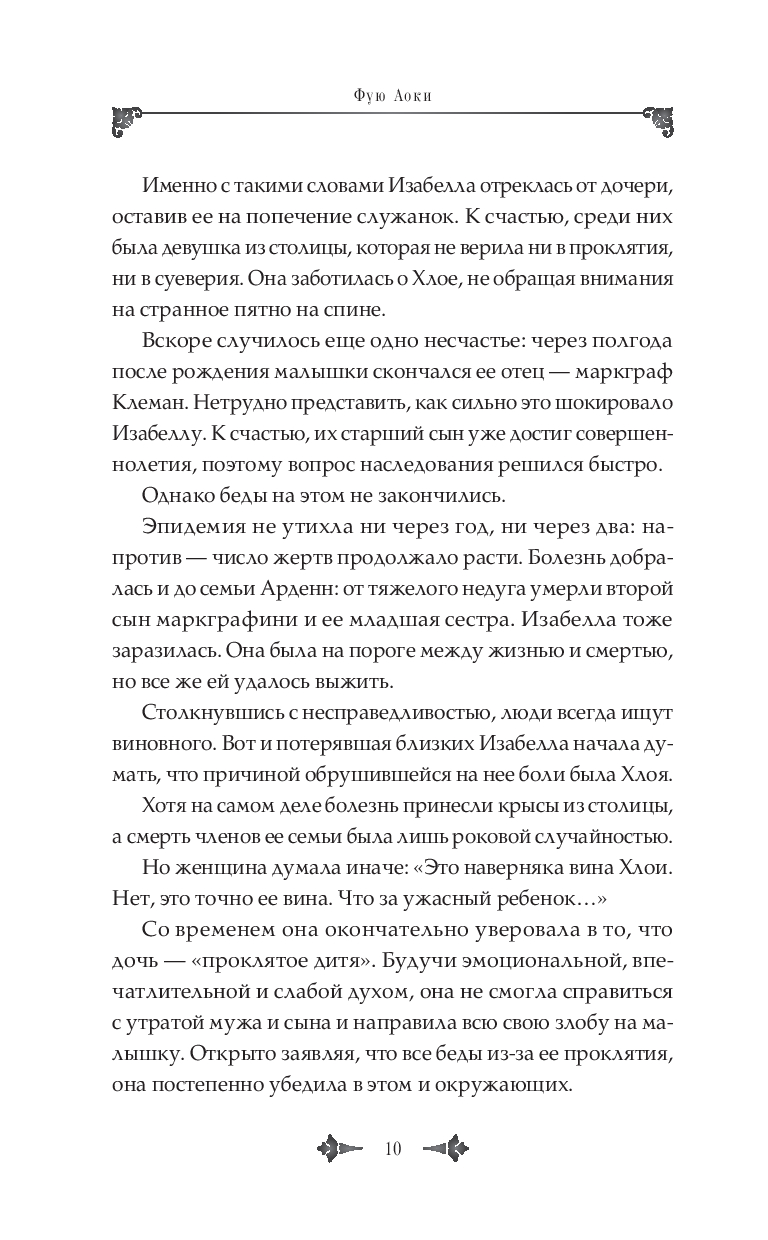 Фую Аоки

Именно с такими словами Изабелла отреклась от дочери, оставив ее на попечение служанок. К счастью, среди них была девушка из столицы, которая не верила ни в проклятия, ни в суеверия. Она заботилась о Хлое, не обращая внимания на странное пятно на спине.

Вскоре случилось еще одно несчастье: через полгода после рождения малышки скончался ее отец — маркграф Клеман. Нетрудно представить, как сильно это шокировало Изабеллу. К счастью, их старший сын уже достиг совершеннолетия, поэтому вопрос наследования решился быстро.

Однако беды на этом не закончились.

Эпидемия не утихла ни через год, ни через два: напротив — число жертв продолжало расти. Болезнь добралась и до семьи Арденн: от тяжелого недуга умерли второй сын маркграфини и ее младшая сестра. Изабелла тоже заразилась. Она была на пороге между жизнью и смертью, но все же ей удалось выжить.

Столкнувшись с несправедливостью, люди всегда ищут виновного. Вот и потерявшая близких Изабелла начала думать, что причиной обрушившейся на нее боли была Хлоя.

Хотя на самом деле болезнь принесли крысы из столицы, а смерть членов ее семьи была лишь роковой случайностью.

Но женщина думала иначе: «Это наверняка вина Хлои. Нет, это точно ее вина. Что за ужасный ребенок…»

Со временем она окончательно уверовала в то, что дочь — «проклятое дитя». Будучи эмоциональной, впечатлительной и слабой духом, она не смогла справиться с утратой мужа и сына и направила всю свою злобу на малышку. Открыто заявляя, что все беды из-за ее проклятия, она постепенно убедила в этом и окружающих.

10